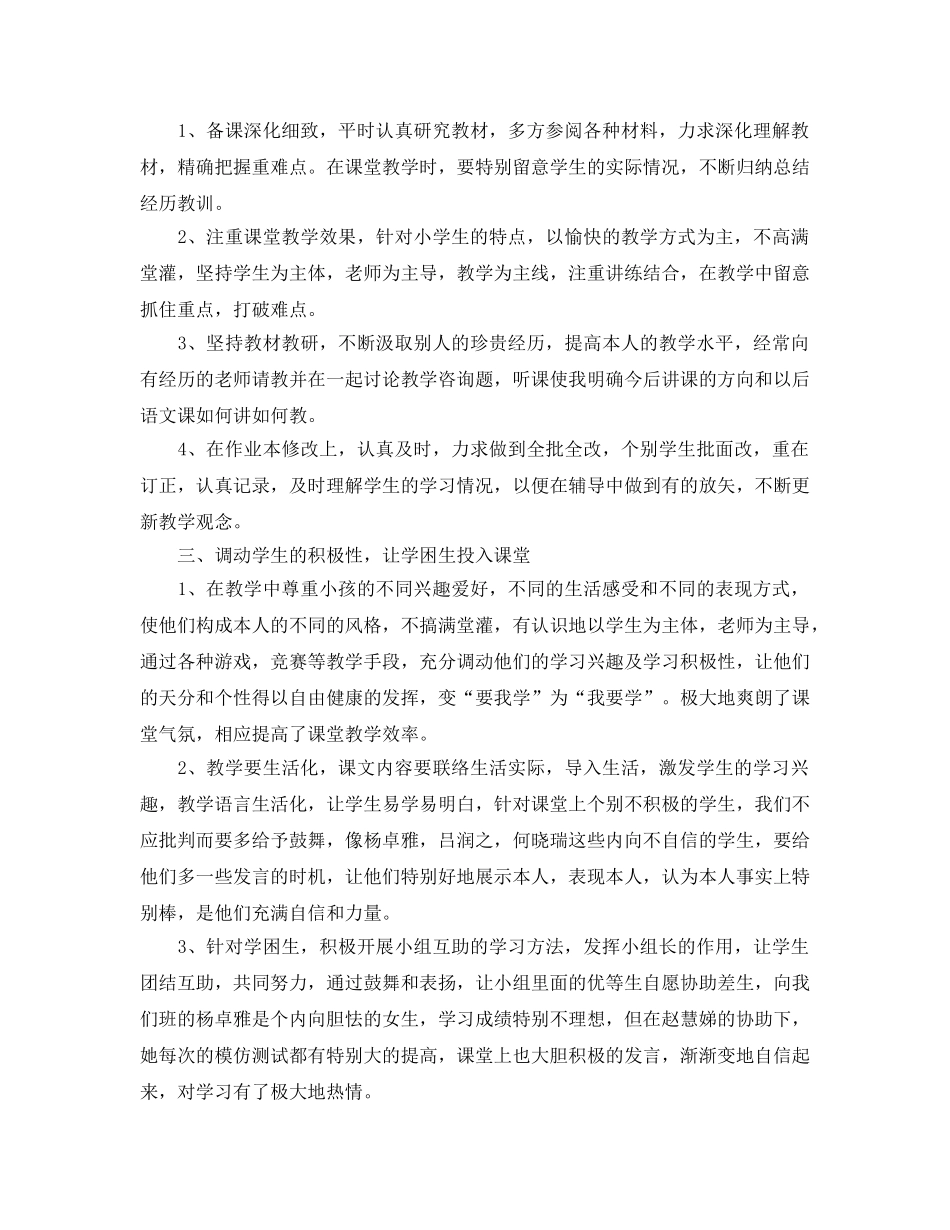 1、备课深化细致，平时认真研究教材，多方参阅各种材料，力求深化理解教材，精确把握重难点。在课堂教学时，要特别留意学生的实际情况，不断归纳总结经历教训。

2、注重课堂教学效果，针对小学生的特点，以愉快的教学方式为主，不高满堂灌，坚持学生为主体，老师为主导，教学为主线，注重讲练结合，在教学中留意抓住重点，打破难点。

3、坚持教材教研，不断汲取别人的珍贵经历，提高本人的教学水平，经常向有经历的老师请教并在一起讨论教学咨询题，听课使我明确今后讲课的方向和以后语文课如何讲如何教。

4、在作业本修改上，认真及时，力求做到全批全改，个别学生批面改，重在订正，认真记录，及时理解学生的学习情况，以便在辅导中做到有的放矢，不断更新教学观念。

三、调动学生的积极性，让学困生投入课堂

1、在教学中尊重小孩的不同兴趣爱好，不同的生活感受和不同的表现方式，使他们构成本人的不同的风格，不搞满堂灌，有认识地以学生为主体，老师为主导，通过各种游戏，竞赛等教学手段，充分调动他们的学习兴趣及学习积极性，让他们的天分和个性得以自由健康的发挥，变“要我学”为“我要学”。极大地爽朗了课堂气氛，相应提高了课堂教学效率。

2、教学要生活化，课文内容要联络生活实际，导入生活，激发学生的学习兴趣，教学语言生活化，让学生易学易明白，针对课堂上个别不积极的学生，我们不应批判而要多给予鼓舞，像杨卓雅，吕润之，何晓瑞这些内向不自信的学生，要给他们多一些发言的时机，让他们特别好地展示本人，表现本人，认为本人事实上特别棒，是他们充满自信和力量。

3、针对学困生，积极开展小组互助的学习方法，发挥小组长的作用，让学生团结互助，共同努力，通过鼓舞和表扬，让小组里面的优等生自愿协助差生，向我们班的杨卓雅是个内向胆怯的女生，学习成绩特别不理想，但在赵慧娣的协助下，她每次的模仿测试都有特别大的提高，课堂上也大胆积极的发言，渐渐变地自信起来，对学习有了极大地热情。